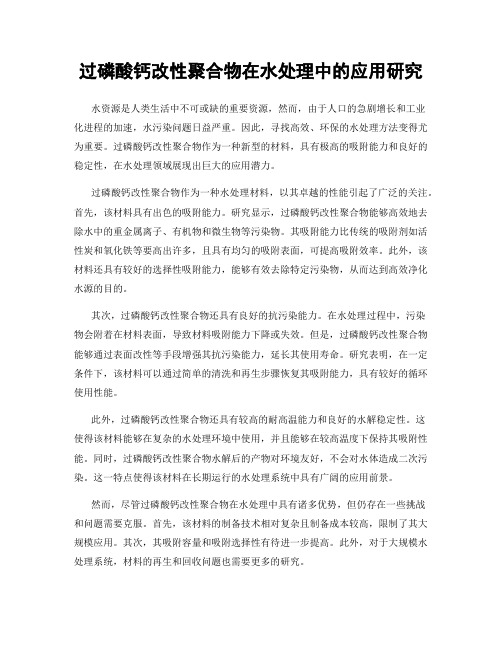 过磷酸钙改性聚合物在水处理中的应用研究

水资源是人类生活中不可或缺的重要资源，然而，由于人口的急剧增长和工业化进程的加速，水污染问题日益严重。因此，寻找高效、环保的水处理方法变得尤为重要。过磷酸钙改性聚合物作为一种新型的材料，具有极高的吸附能力和良好的稳定性，在水处理领域展现出巨大的应用潜力。

过磷酸钙改性聚合物作为一种水处理材料，以其卓越的性能引起了广泛的关注。首先，该材料具有出色的吸附能力。研究显示，过磷酸钙改性聚合物能够高效地去除水中的重金属离子、有机物和微生物等污染物。其吸附能力比传统的吸附剂如活性炭和氧化铁等要高出许多，且具有均匀的吸附表面，可提高吸附效率。此外，该材料还具有较好的选择性吸附能力，能够有效去除特定污染物，从而达到高效净化水源的目的。

其次，过磷酸钙改性聚合物还具有良好的抗污染能力。在水处理过程中，污染物会附着在材料表面，导致材料吸附能力下降或失效。但是，过磷酸钙改性聚合物能够通过表面改性等手段增强其抗污染能力，延长其使用寿命。研究表明，在一定条件下，该材料可以通过简单的清洗和再生步骤恢复其吸附能力，具有较好的循环使用性能。

此外，过磷酸钙改性聚合物还具有较高的耐高温能力和良好的水解稳定性。这使得该材料能够在复杂的水处理环境中使用，并且能够在较高温度下保持其吸附性能。同时，过磷酸钙改性聚合物水解后的产物对环境友好，不会对水体造成二次污染。这一特点使得该材料在长期运行的水处理系统中具有广阔的应用前景。

然而，尽管过磷酸钙改性聚合物在水处理中具有诸多优势，但仍存在一些挑战和问题需要克服。首先，该材料的制备技术相对复杂且制备成本较高，限制了其大规模应用。其次，其吸附容量和吸附选择性有待进一步提高。此外，对于大规模水处理系统，材料的再生和回收问题也需要更多的研究。